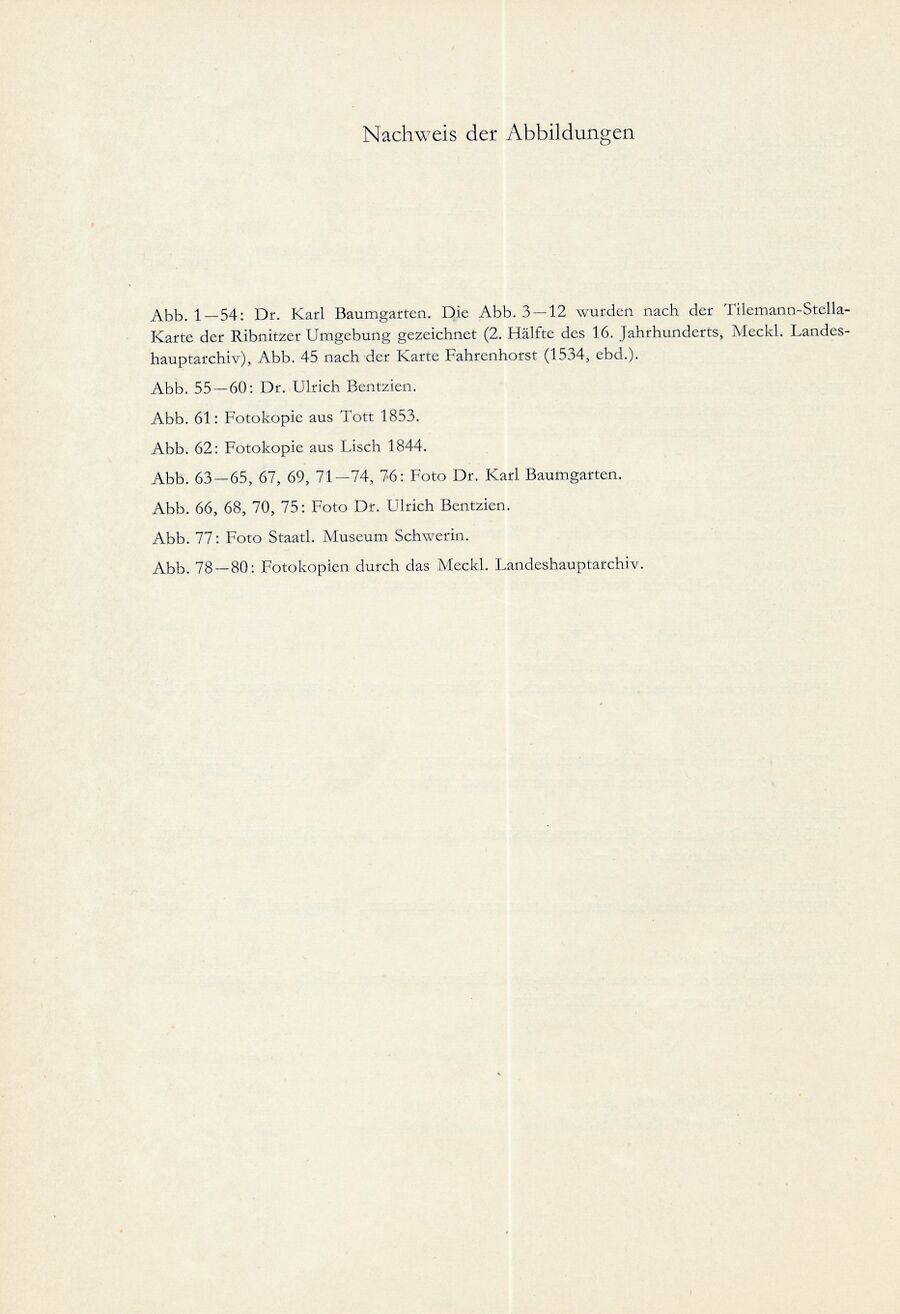 Nachweis der Abbildungen

Abb. 1—54: Dr. Karl Baumgarten. Die Abb. 3—12 wurden nach der Tilemann-Stella-Karte der Ribnitzer Umgebung gezeichnet (2. Hälfte des 16. Jahrhunderts, Meckl. Landeshauptarchiv), Abb. 45 nach der Karte Fahrenhorst (1534, ebd.).

Abb. 55—60: Dr. Ulrich Bentzien.

Abb. 61: Fotokopie aus Tott 1853.

Abb. 62: Fotokopie aus Lisch 1844.

Abb. 63—65, 67, 69, 71—74, 76: Foto Dr. Karl Baumgarten.

Abb. 66, 68, 70, 75: Foto Dr. Ulrich Bentzien.

Abb. 77: Foto Staatl. Museum Schwerin.

Abb. 78—80: Fotokopien durch das Meckl. Landeshauptarchiv.